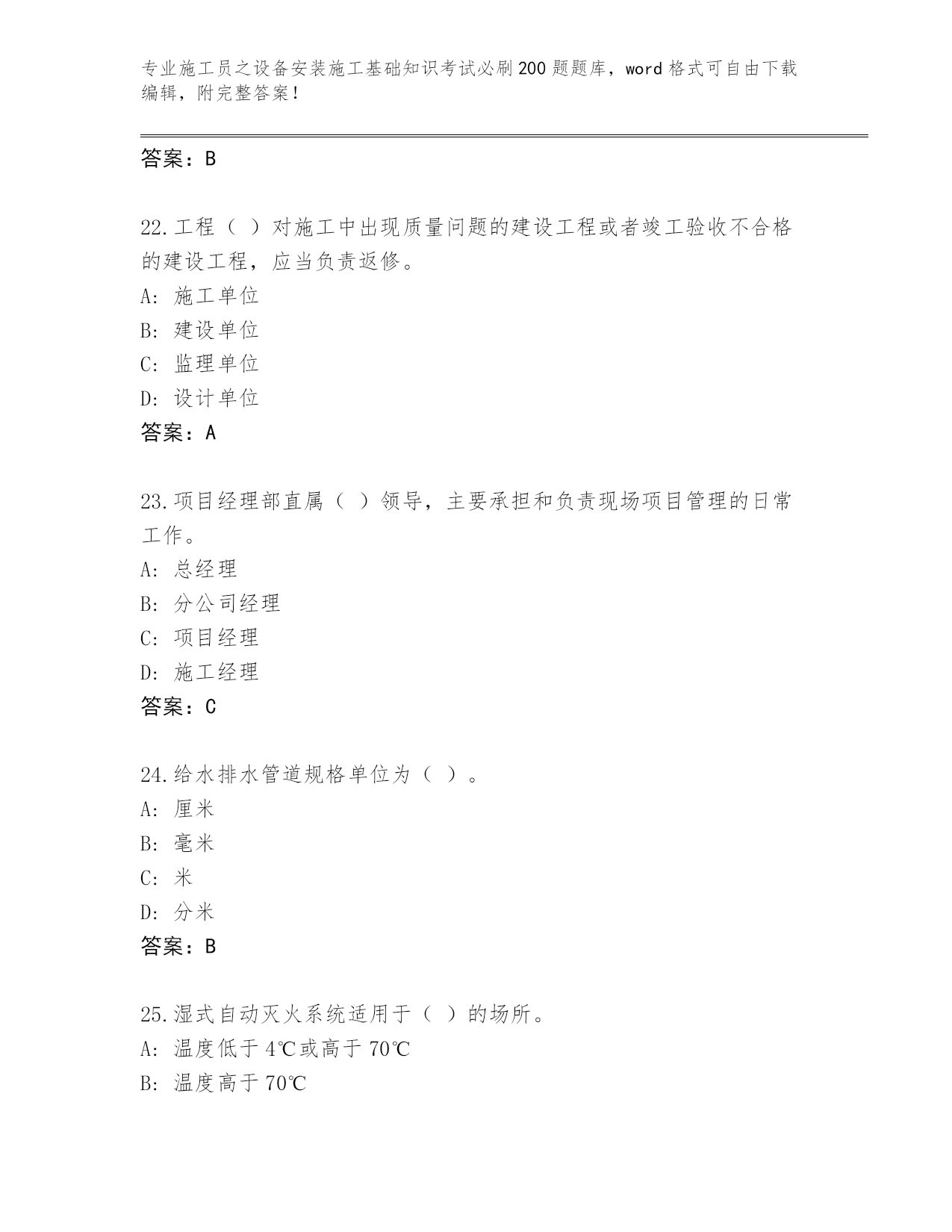 专业施工员之设备安装施工基础知识考试必刷200题题库，word格式可自由下载编辑，附完整答案！

答案：B

22.工程（ ）对施工中出现质量问题的建设工程或者竣工验收不合格的建设工程，应当负责返修。
A: 施工单位
B: 建设单位
C: 监理单位
D: 设计单位
答案：A

23.项目经理部直属（ ）领导，主要承担和负责现场项目管理的日常工作。
A: 总经理
B: 分公司经理
C: 项目经理
D: 施工经理
答案：C

24.给水排水管道规格单位为（ ）。
A: 厘米
B: 毫米
C: 米
D: 分米
答案：B

25.湿式自动灭火系统适用于（ ）的场所。
A: 温度低于4℃或高于70℃
B: 温度高于70℃